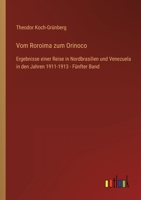 Theodor Koch-Grünberg

Vom Roroima zum Orinoco

Ergebnisse einer Reise in Nordbrasilien und Venezuela in den Jahren 1911-1913 - Fünfter Band

outlook